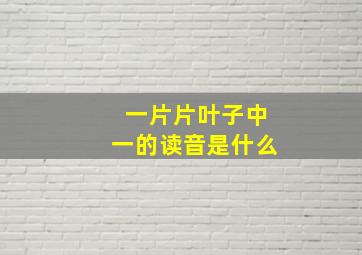 一片片叶子中
一的读音是什么